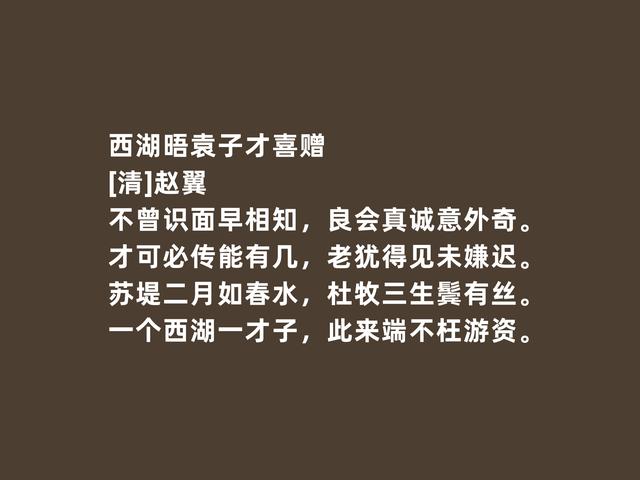 西湖晤袁子才喜赠
[清]赵翼
不曾识面早相知，良会真诚意外奇。
才可必传能有几，老犹得见未嫌迟。
苏堤二月如春水，杜牧三生鬓有丝。
一个西湖一才子，此来端不枉游资。